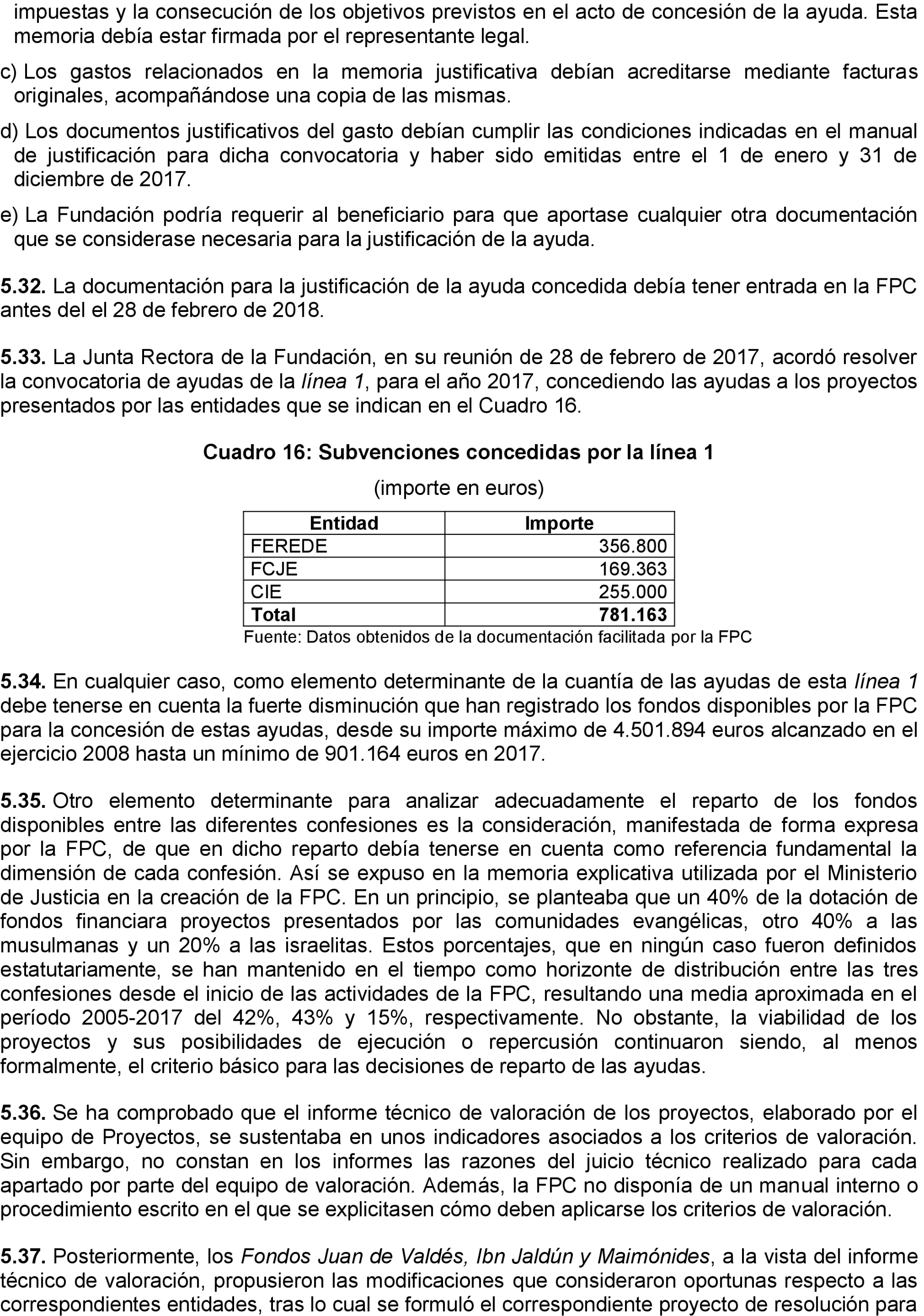 impuestas y la consecución de los objetivos previstos en el acto de concesión de la ayuda. Esta memoria debía estar firmada por el representante legal.

c) Los gastos relacionados en la memoria justificativa debían acreditarse mediante facturas originales, acompañándose una copia de las mismas.

d) Los documentos justificativos del gasto debían cumplir las condiciones indicadas en el manual de justificación para dicha convocatoria y haber sido emitidas entre el 1 de enero y 31 de diciembre de 2017.

e) La Fundación podría requerir al beneficiario para que aportase cualquier otra documentación que se considerase necesaria para la justificación de la ayuda.

5.32. La documentación para la justificación de la ayuda concedida debía tener entrada en la FPC antes del el 28 de febrero de 2018.

5.33. La Junta Rectora de la Fundación, en su reunión de 28 de febrero de 2017, acordó resolver la convocatoria de ayudas de la línea 1, para el año 2017, concediendo las ayudas a los proyectos presentados por las entidades que se indican en el Cuadro 16.

Cuadro 16: Subvenciones concedidas por la línea 1

(importe en euros)

| Entidad | Importe |
|---|---|
| FEREDE | 356.800 |
| FCJE | 169.363 |
| CIE | 255.000 |
| Total | 781.163 |

Fuente: Datos obtenidos de la documentación facilitada por la FPC

5.34. En cualquier caso, como elemento determinante de la cuantía de las ayudas de esta línea 1 debe tenerse en cuenta la fuerte disminución que han registrado los fondos disponibles por la FPC para la concesión de estas ayudas, desde su importe máximo de 4.501.894 euros alcanzado en el ejercicio 2008 hasta un mínimo de 901.164 euros en 2017.

5.35. Otro elemento determinante para analizar adecuadamente el reparto de los fondos disponibles entre las diferentes confesiones es la consideración, manifestada de forma expresa por la FPC, de que en dicho reparto debía tenerse en cuenta como referencia fundamental la dimensión de cada confesión. Así se expuso en la memoria explicativa utilizada por el Ministerio de Justicia en la creación de la FPC. En un principio, se planteaba que un 40% de la dotación de fondos financiara proyectos presentados por las comunidades evangélicas, otro 40% a las musulmanas y un 20% a las israelitas. Estos porcentajes, que en ningún caso fueron definidos estatutariamente, se han mantenido en el tiempo como horizonte de distribución entre las tres confesiones desde el inicio de las actividades de la FPC, resultando una media aproximada en el período 2005-2017 del 42%, 43% y 15%, respectivamente. No obstante, la viabilidad de los proyectos y sus posibilidades de ejecución o repercusión continuaron siendo, al menos formalmente, el criterio básico para las decisiones de reparto de las ayudas.

5.36. Se ha comprobado que el informe técnico de valoración de los proyectos, elaborado por el equipo de Proyectos, se sustentaba en unos indicadores asociados a los criterios de valoración. Sin embargo, no constan en los informes las razones del juicio técnico realizado para cada apartado por parte del equipo de valoración. Además, la FPC no disponía de un manual interno o procedimiento escrito en el que se explicitasen cómo deben aplicarse los criterios de valoración.

5.37. Posteriormente, los Fondos Juan de Valdés, Ibn Jaldún y Maimónides, a la vista del informe técnico de valoración, propusieron las modificaciones que consideraron oportunas respecto a las correspondientes entidades, tras lo cual se formuló el correspondiente proyecto de resolución para